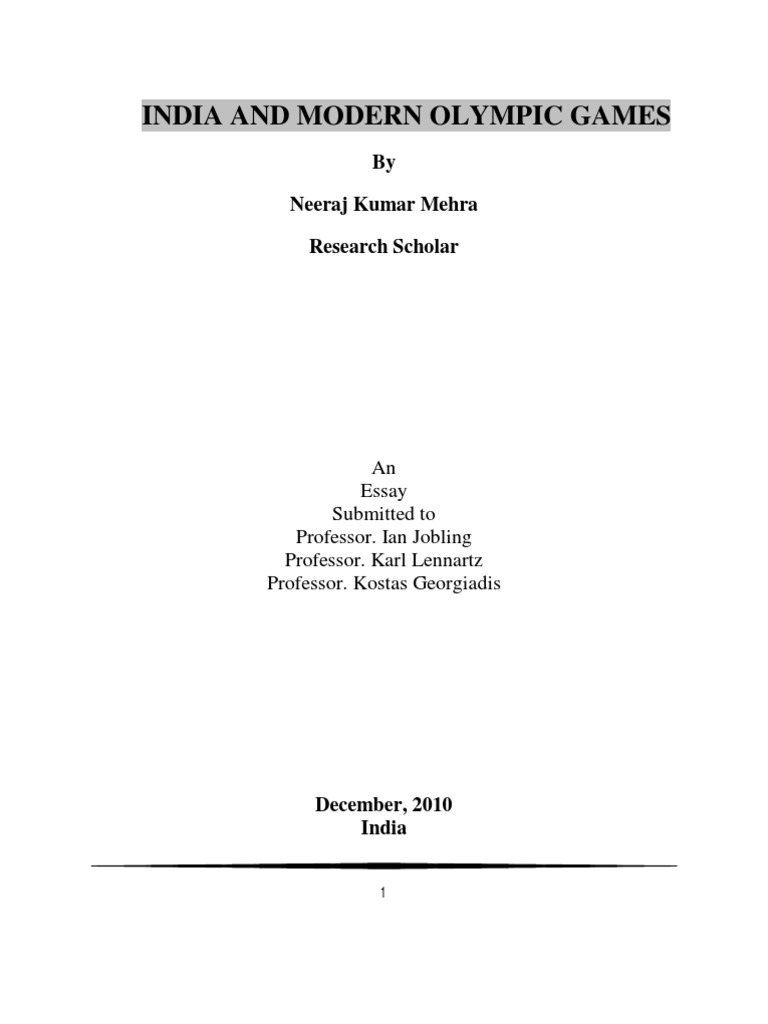 INDIA AND MODERN OLYMPIC GAMES

By

Neeraj Kumar Mehra

Research Scholar

An
Essay
Submitted to
Professor. Ian Jobling
Professor. Karl Lennartz
Professor. Kostas Georgiadis

December, 2010
India

1